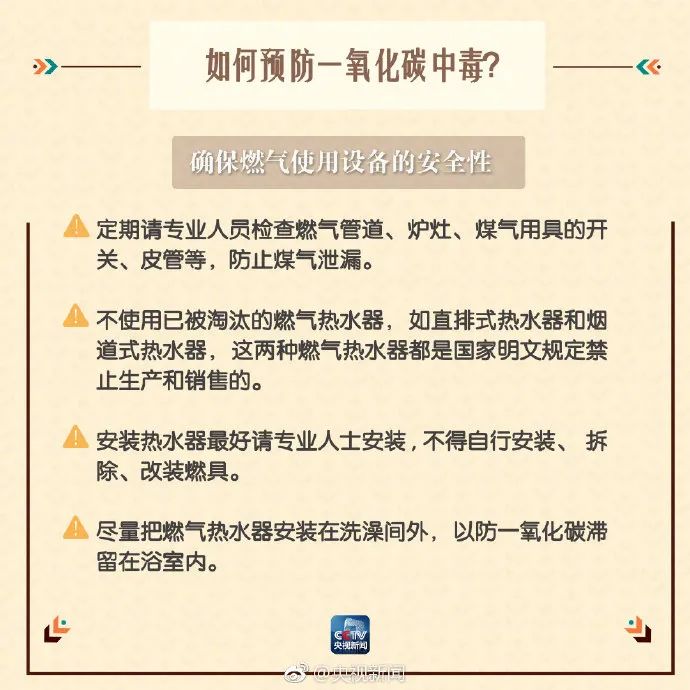 如何预防一氧化碳中毒?

确保燃气使用设备的安全性

定期请专业人员检查燃气管道、炉灶、煤气用具的开关、皮管等，防止煤气泄漏。

不使用已被淘汰的燃气热水器，如直排式热水器和烟道式热水器，这两种燃气热水器都是国家明文规定禁止生产和销售的。

安装热水器最好请专业人士安装，不得自行安装、拆除、改装燃具。

尽量把燃气热水器安装在洗澡间外，以防一氧化碳滞留在浴室内。

CCTV 央视新闻

@央视新闻